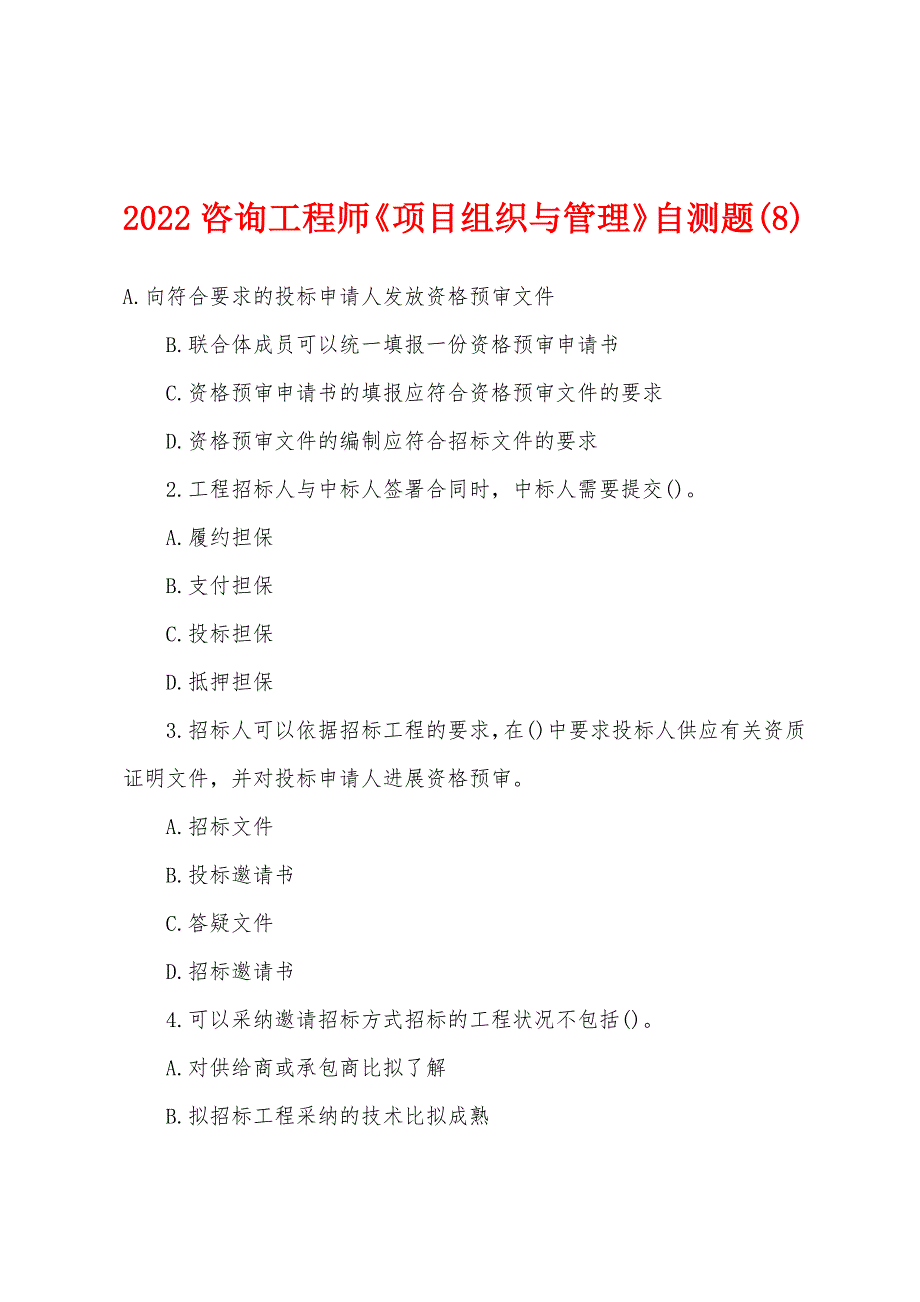 2022 咨询工程师《项目组织与管理》自测题(8)

A.向符合要求的投标申请人发放资格预审文件

B.联合体成员可以统一填报一份资格预审申请书

C.资格预审申请书的填报应符合资格预审文件的要求

D.资格预审文件的编制应符合招标文件的要求

2.工程招标人与中标人签署合同时，中标人需要提交()。

A.履约担保

B.支付担保

C.投标担保

D.抵押担保

3.招标人可以依据招标工程的要求，在()中要求投标人供应有关资质证明文件，并对投标申请人进展资格预审。

A.招标文件

B.投标邀请书

C.答疑文件

D.招标邀请书

4.可以采纳邀请招标方式招标的工程状况不包括()。

A.对供给商或承包商比拟了解

B.拟招标工程采纳的技术比拟成熟